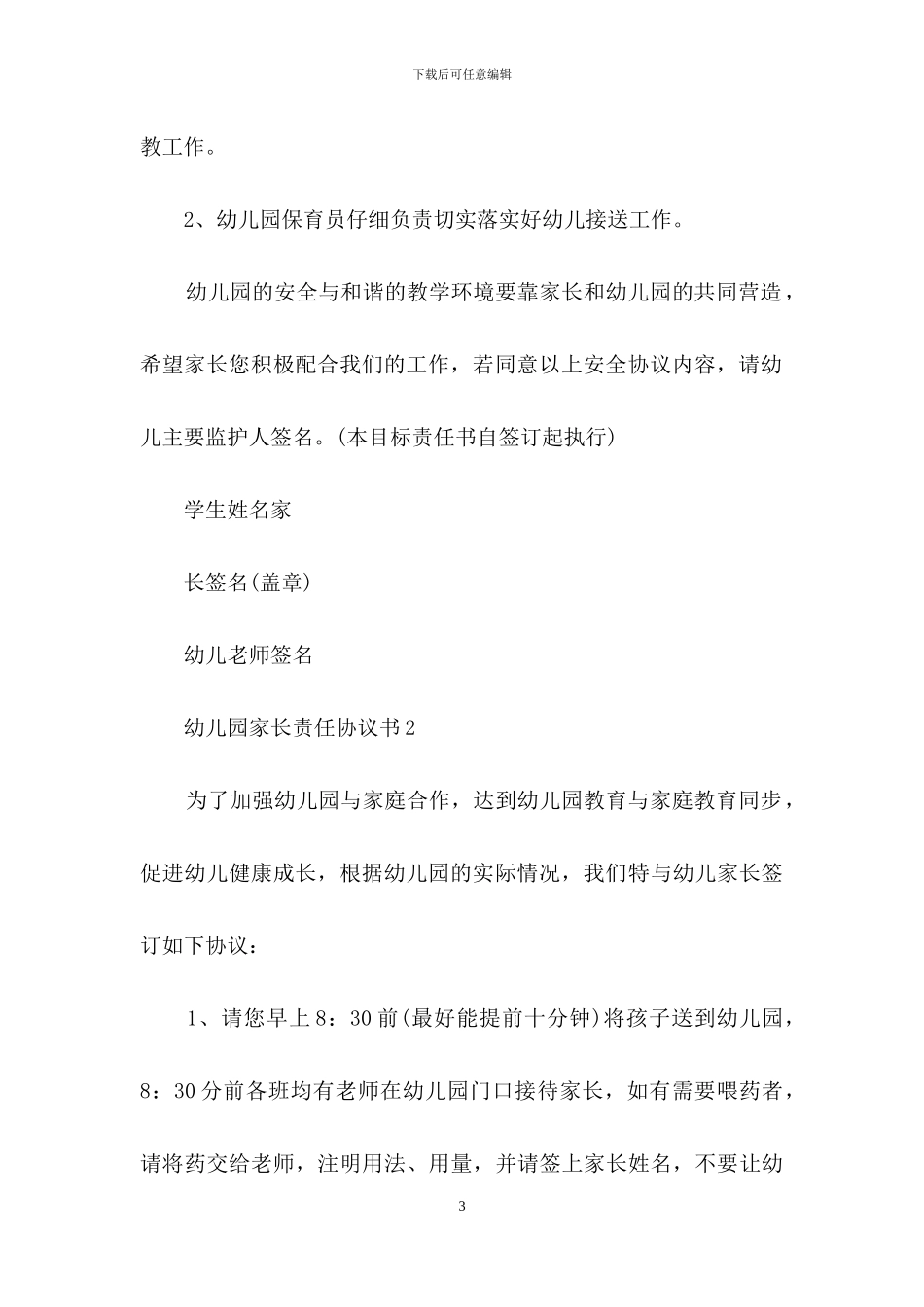 下载后可任意编辑

教工作。

2、幼儿园保育员仔细负责切实落实好幼儿接送工作。

幼儿园的安全与和谐的教学环境要靠家长和幼儿园的共同营造，希望家长您积极配合我们的工作，若同意以上安全协议内容，请幼儿主要监护人签名。(本目标责任书自签订起执行)

学生姓名家

长签名(盖章)

幼儿老师签名

幼儿园家长责任协议书2

为了加强幼儿园与家庭合作，达到幼儿园教育与家庭教育同步，促进幼儿健康成长，根据幼儿园的实际情况，我们特与幼儿家长签订如下协议：

1、请您早上8：30前(最好能提前十分钟)将孩子送到幼儿园，8：30分前各班均有老师在幼儿园门口接待家长，如有需要喂药者，请将药交给老师，注明用法、用量，并请签上家长姓名，不要让幼

3